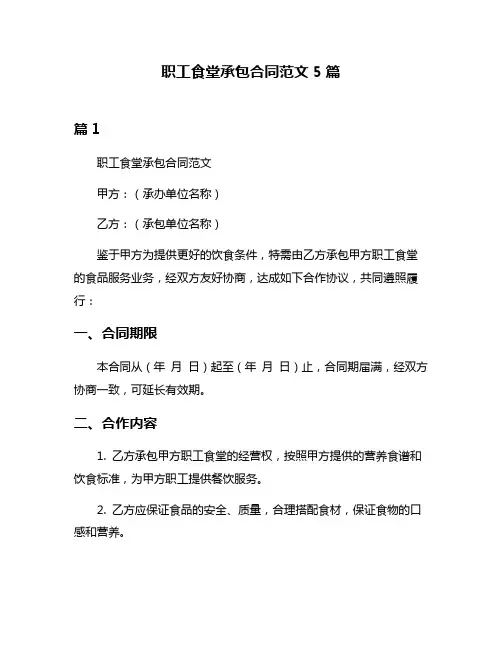 职工食堂承包合同范文 5 篇

篇 1

职工食堂承包合同范文

甲方：（承办单位名称）

乙方：（承包单位名称）

鉴于甲方为提供更好的饮食条件，特需由乙方承包甲方职工食堂的食品服务业务，经双方友好协商，达成如下合作协议，共同遵照履行：

一、合同期限

本合同从（年 月 日）起至（年 月 日）止，合同期届满，经双方协商一致，可延长有效期。

二、合作内容

1. 乙方承包甲方职工食堂的经营权，按照甲方提供的营养食谱和饮食标准，为甲方职工提供餐饮服务。

2. 乙方应保证食品的安全、质量，合理搭配食材，保证食物的口感和营养。